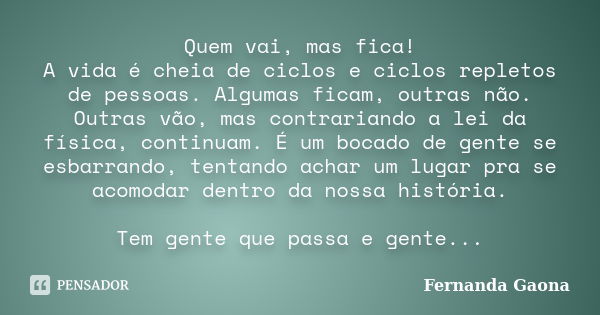 Quem vai, mas fica!
A vida é cheia de ciclos e ciclos repletos de pessoas. Algumas ficam, outras não. Outras vão, mas contrariando a lei da física, continuam. É um bocado de gente se esbarrando, tentando achar um lugar pra se acomodar dentro da nossa história.

Tem gente que passa e gente...

PENSADOR

Fernanda Gaona